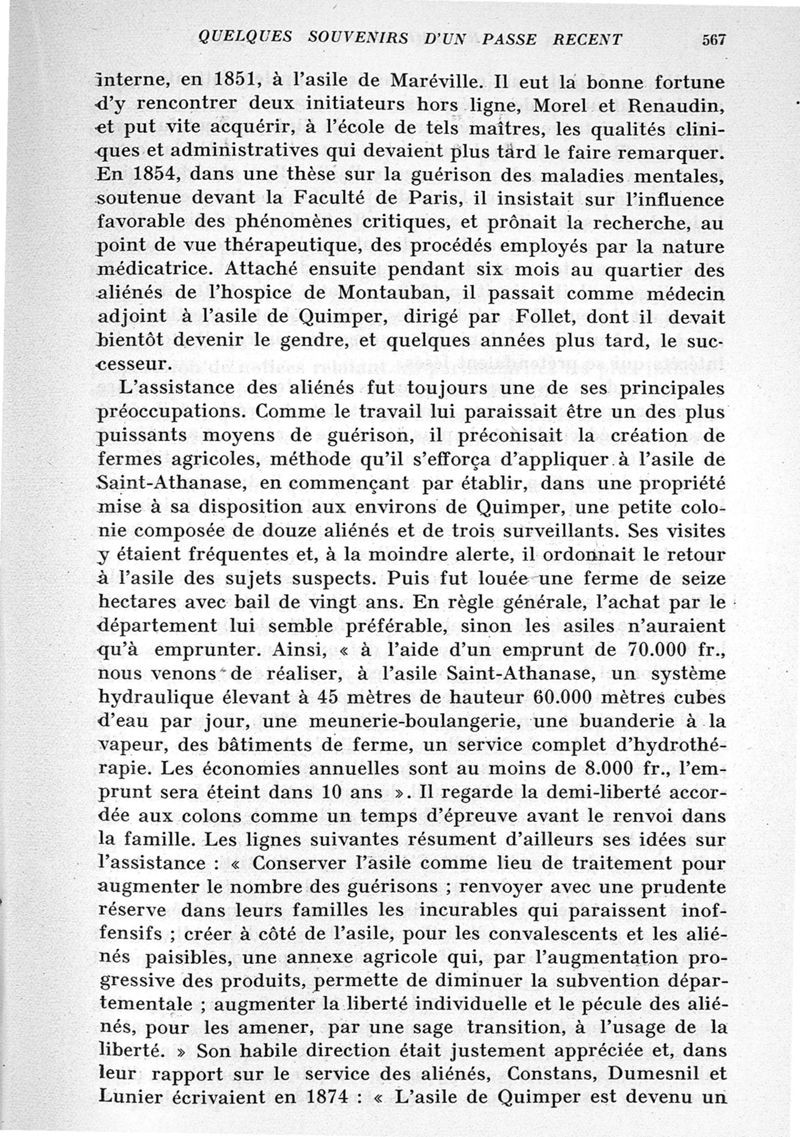 QUELQUES SOUVENIRS D'UN PASSE RECENT 567

interne, en 1851, à l'asile de Maréville. Il eut la bonne fortune d'y rencontrer deux initiateurs hors ligne, Morel et Renaudin, et put vite acquérir, à l'école de tels maîtres, les qualités cliniques et administratives qui devaient plus tard le faire remarquer. En 1854, dans une thèse sur la guérison des maladies mentales, soutenue devant la Faculté de Paris, il insistait sur l'influence favorable des phénomènes critiques, et prônait la recherche, au point de vue thérapeutique, des procédés employés par la nature médicatrice. Attaché ensuite pendant six mois au quartier des aliénés de l'hospice de Montauban, il passait comme médecin adjoint à l'asile de Quimper, dirigé par Follet, dont il devait bientôt devenir le gendre, et quelques années plus tard, le successeur.

L'assistance des aliénés fut toujours une de ses principales préoccupations. Comme le travail lui paraissait être un des plus puissants moyens de guérison, il préconisait la création de fermes agricoles, méthode qu'il s'efforça d'appliquer à l'asile de Saint-Athanase, en commençant par établir, dans une propriété mise à sa disposition aux environs de Quimper, une petite colonie composée de douze aliénés et de trois surveillants. Ses visites y étaient fréquentes et, à la moindre alerte, il ordonnait le retour à l'asile des sujets suspects. Puis fut louée une ferme de seize hectares avec bail de vingt ans. En règle générale, l'achat par le département lui semble préférable, sinon les asiles n'auraient qu'à emprunter. Ainsi, « à l'aide d'un emprunt de 70.000 fr., nous venons de réaliser, à l'asile Saint-Athanase, un système hydraulique élevant à 45 mètres de hauteur 60.000 mètres cubes d'eau par jour, une meunerie-boulangerie, une buanderie à la vapeur, des bâtiments de ferme, un service complet d'hydrothérapie. Les économies annuelles sont au moins de 8.000 fr., l'emprunt sera éteint dans 10 ans ». Il regarde la demi-liberté accordée aux colons comme un temps d'épreuve avant le renvoi dans la famille. Les lignes suivantes résument d'ailleurs ses idées sur l'assistance : « Conserver l'asile comme lieu de traitement pour augmenter le nombre des guérisons ; renvoyer avec une prudente réserve dans leurs familles les incurables qui paraissent inoffensifs ; créer à côté de l'asile, pour les convalescents et les aliénés paisibles, une annexe agricole qui, par l'augmentation progressive des produits, permette de diminuer la subvention départementale ; augmenter la liberté individuelle et le pécule des aliénés, pour les amener, par une sage transition, à l'usage de la liberté. » Son habile direction était justement appréciée et, dans leur rapport sur le service des aliénés, Constans, Dumesnil et Lunier écrivaient en 1874 : « L'asile de Quimper est devenu un